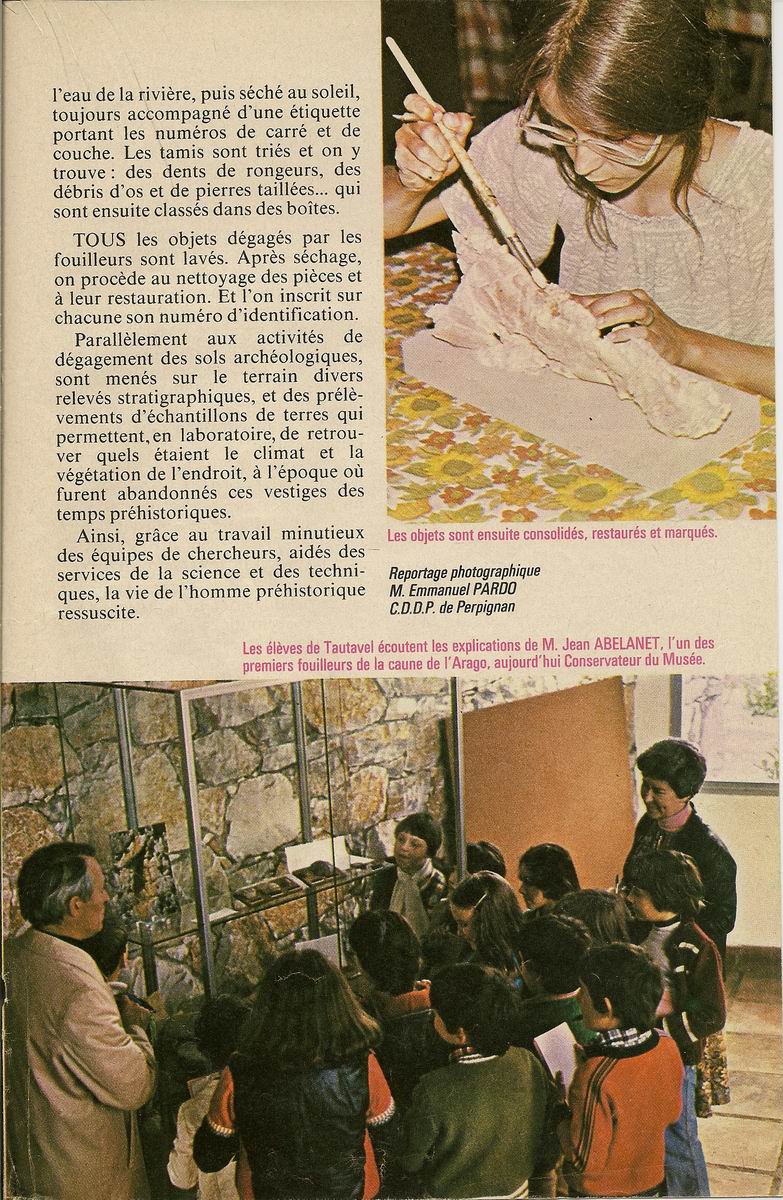 l'eau de la rivière, puis séché au soleil, toujours accompagné d'une étiquette portant les numéros de carré et de couche. Les tamis sont triés et on y trouve : des dents de rongeurs, des débris d'os et de pierres taillées... qui sont ensuite classés dans des boîtes.

TOUS les objets dégagés par les fouilleurs sont lavés. Après séchage, on procède au nettoyage des pièces et à leur restauration. Et l'on inscrit sur chacune son numéro d'identification.

Parallèlement aux activités de dégagement des sols archéologiques, sont menés sur le terrain divers relevés stratigraphiques, et des prélèvements d'échantillons de terres qui permettent, en laboratoire, de retrouver quels étaient le climat et la végétation de l'endroit, à l'époque où furent abandonnés ces vestiges des temps préhistoriques.

Ainsi, grâce au travail minutieux des équipes de chercheurs, aidés des services de la science et des techniques, la vie de l'homme préhistorique ressuscite.

Les objets sont ensuite consolidés, restaurés et marqués.

Reportage photographique
M. Emmanuel PARDO
C.D.D.P. de Perpignan

Les élèves de Tautavel écoutent les explications de M. Jean ABELANET, l'un des premiers fouilleurs de la caune de l'Arago, aujourd'hui Conservateur du Musée.